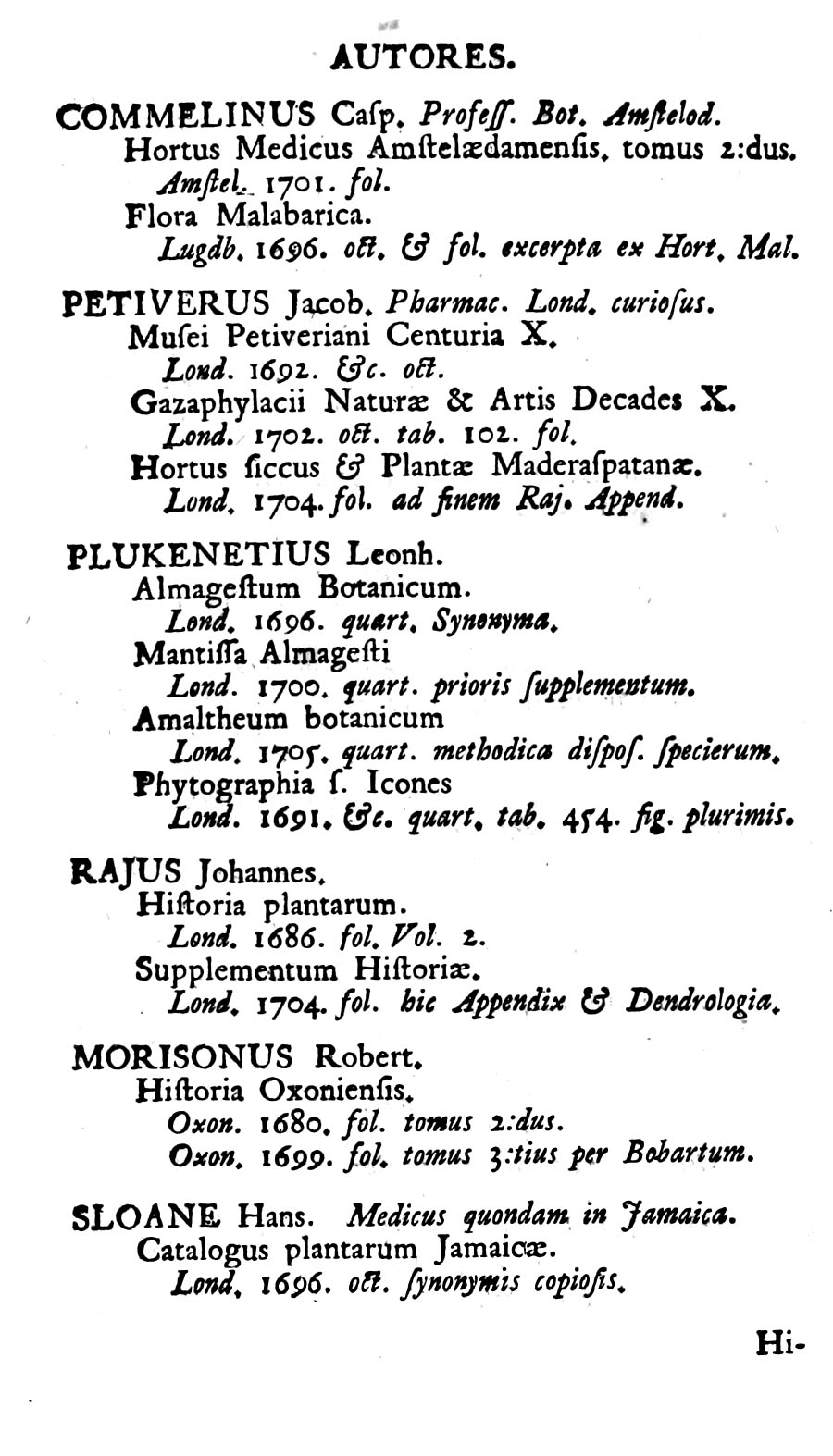 AUTORES.

COMMELINUS Casp. Profess. Bot. Amstelod.
Hortus Medicus Amstelædamensis. tomus 2:dus.
Amstel. 1701. fol.
Flora Malabarica.
Lugdb. 1696. oct. & fol. excerpta ex Hort. Mal.

PETIVERUS Jacob. Pharmac. Lond. curiosus.
Musei Petiveriani Centuria X.
Lond. 1692. &c. oct.
Gazaphylacii Naturæ & Artis Decades X.
Lond. 1702. oct. tab. 102. fol.
Hortus siccus & Plantæ Maderaspatanæ.
Lond. 1704. fol. ad finem Raj. Append.

PLUKENETIUS Leonh.
Almagestum Botanicum.
Lond. 1696. quart. Synonyma.
Mantissa Almagesti
Lond. 1700. quart. prioris supplementum.
Amaltheum botanicum
Lond. 1705. quart. methodica dispos. specierum.
Phytographia s. Icones
Lond. 1691. &c. quart. tab. 454. fig. plurimis.

RAJUS Johannes.
Historia plantarum.
Lond. 1686. fol. Vol. 2.
Supplementum Historiæ.
Lond. 1704. fol. hic Appendix & Dendrologia.

MORISONUS Robert.
Historia Oxoniensis.
Oxon. 1680. fol. tomus 2:dus.
Oxon. 1699. fol. tomus 3:tius per Bobartum.

SLOANE Hans. Medicus quondam in Jamaica.
Catalogus plantarum Jamaicæ.
Lond. 1696. oct. synonymis copiosis.

Hi-